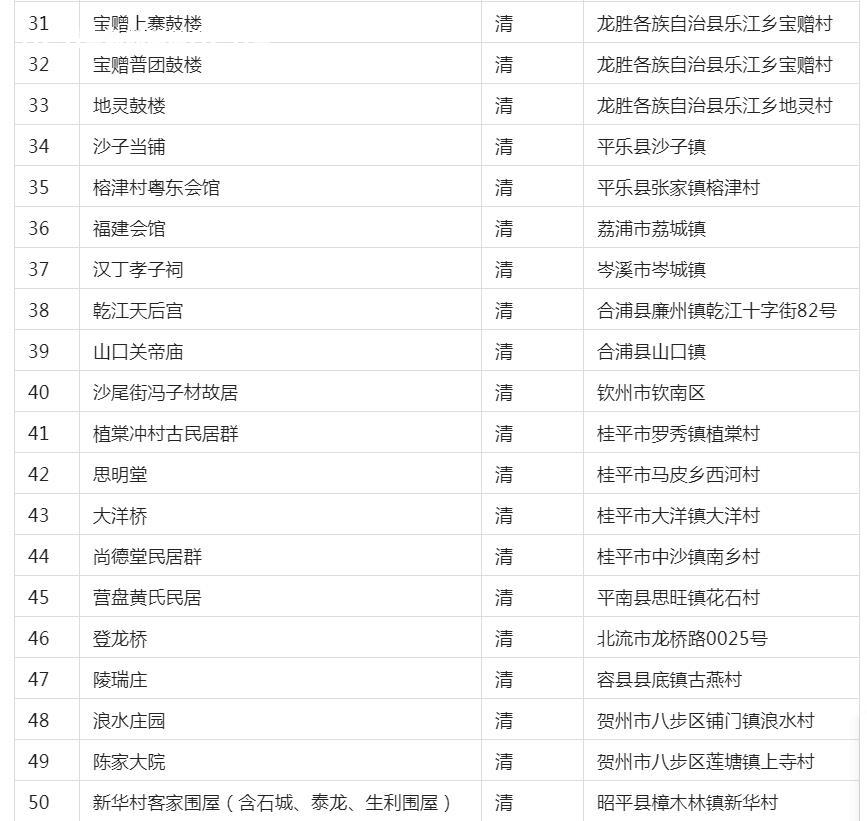 | 31 | 宝赠上寨鼓楼 | 清 | 龙胜各族自治县乐江乡宝赠村 |
|---|---|---|---|
| 32 | 宝赠普团鼓楼 | 清 | 龙胜各族自治县乐江乡宝赠村 |
| 33 | 地灵鼓楼 | 清 | 龙胜各族自治县乐江乡地灵村 |
| 34 | 沙子当铺 | 清 | 平乐县沙子镇 |
| 35 | 榕津村粤东会馆 | 清 | 平乐县张家镇榕津村 |
| 36 | 福建会馆 | 清 | 荔浦市荔城镇 |
| 37 | 汉丁孝子祠 | 清 | 岑溪市岑城镇 |
| 38 | 乾江天后宫 | 清 | 合浦县廉州镇乾江十字街82号 |
| 39 | 山口关帝庙 | 清 | 合浦县山口镇 |
| 40 | 沙尾街冯子材故居 | 清 | 钦州市钦南区 |
| 41 | 植棠冲村古民居群 | 清 | 桂平市罗秀镇植棠村 |
| 42 | 思明堂 | 清 | 桂平市马皮乡西河村 |
| 43 | 大洋桥 | 清 | 桂平市大洋镇大洋村 |
| 44 | 尚德堂民居群 | 清 | 桂平市中沙镇南乡村 |
| 45 | 营盘黄氏民居 | 清 | 平南县思旺镇花石村 |
| 46 | 登龙桥 | 清 | 北流市龙桥路0025号 |
| 47 | 陵瑞庄 | 清 | 容县县底镇古燕村 |
| 48 | 浪水庄园 | 清 | 贺州市八步区铺门镇浪水村 |
| 49 | 陈家大院 | 清 | 贺州市八步区莲塘镇上寺村 |
| 50 | 新华村客家围屋（含石城、泰龙、生利围屋） | 清 | 昭平县樟木林镇新华村 |